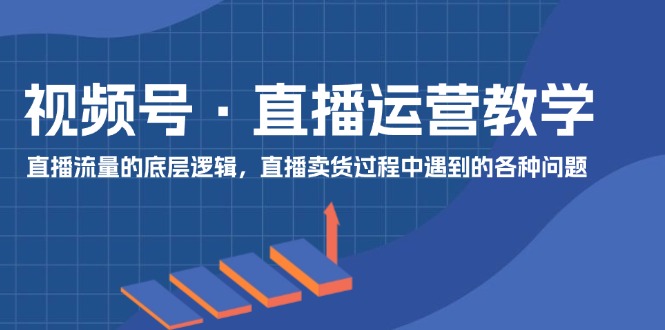 视频号 · 直播运营教学

直播流量的底层逻辑，直播卖货过程中遇到的各种问题